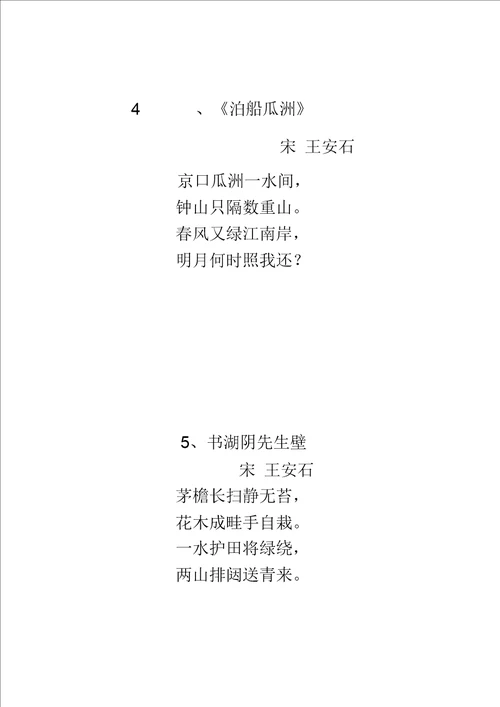 4 、《泊船瓜洲》

宋 王安石

京口瓜洲一水间，
钟山只隔数重山。
春风又绿江南岸，
明月何时照我还？

5、书湖阴先生壁

宋 王安石

茅檐长扫静无苔，
花木成畦手自栽。
一水护田将绿绕，
两山排闼送青来。